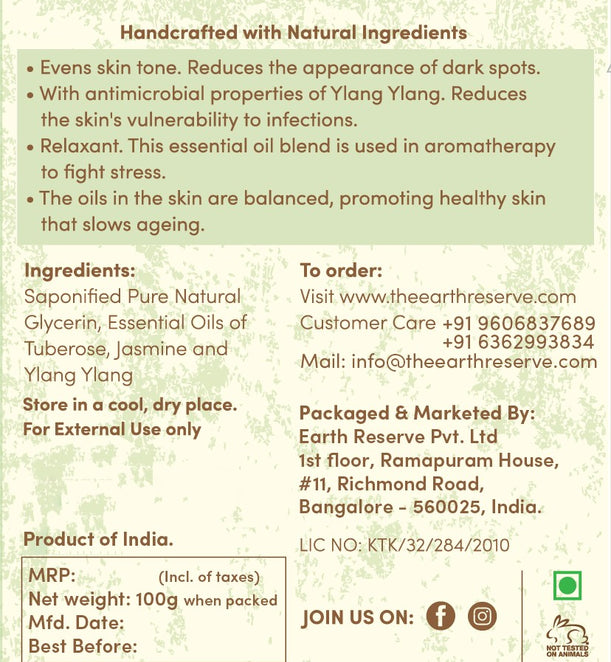 Handcrafted with Natural Ingredients

• Evens skin tone. Reduces the appearance of dark spots.
• With antimicrobial properties of Ylang Ylang. Reduces the skin's vulnerability to infections.
• Relaxant. This essential oil blend is used in aromatherapy to fight stress.
• The oils in the skin are balanced, promoting healthy skin that slows ageing.

Ingredients:
Saponified Pure Natural Glycerin, Essential Oils of Tuberose, Jasmine and Ylang Ylang

Store in a cool, dry place.
For External Use only

Product of India.

MRP: (Incl. of taxes)
Net weight: 100g when packed
Mfd. Date:
Best Before:

To order:
Visit www.theearthreserve.com
Customer Care +91 9606837689
+91 6362993834
Mail: info@theearthreserve.com

Packaged & Marketed By:
Earth Reserve Pvt. Ltd
1st floor, Ramapuram House,
#11, Richmond Road,
Bangalore - 560025, India.

LIC NO: KTK/32/284/2010

JOIN US ON:

NOT TESTED ON ANIMALS